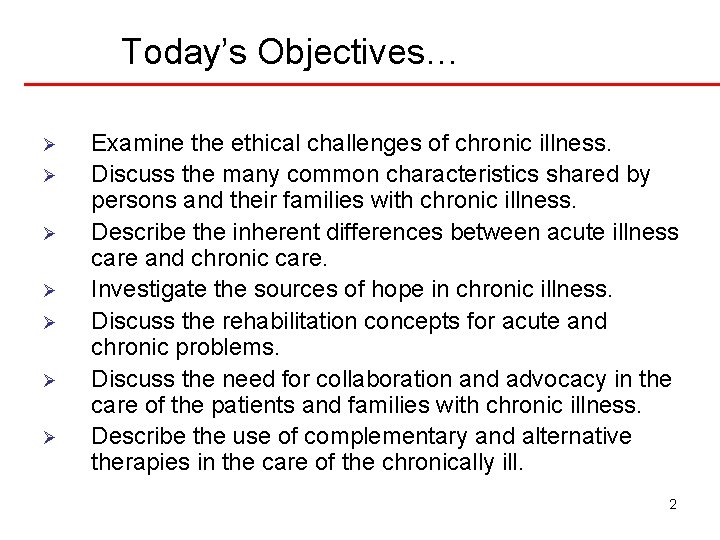 Today's Objectives…

➢ Examine the ethical challenges of chronic illness.
➢ Discuss the many common characteristics shared by persons and their families with chronic illness.
➢ Describe the inherent differences between acute illness care and chronic care.
➢ Investigate the sources of hope in chronic illness.
➢ Discuss the rehabilitation concepts for acute and chronic problems.
➢ Discuss the need for collaboration and advocacy in the care of the patients and families with chronic illness.
➢ Describe the use of complementary and alternative therapies in the care of the chronically ill.

2